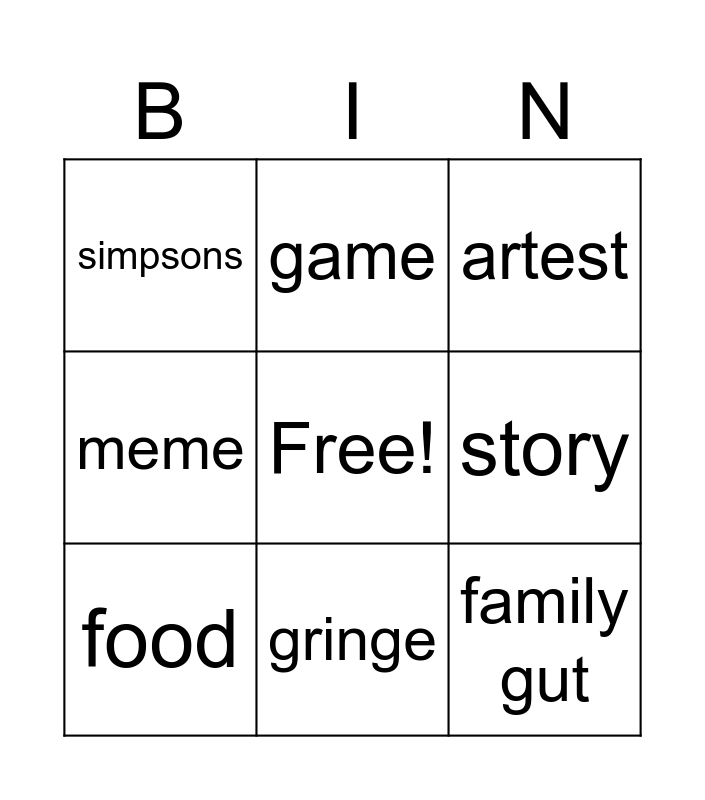 | B | I | N |
|---|---|---|
| simpsons | game | artest |
| meme | Free! | story |
| food | gringe | family gut |